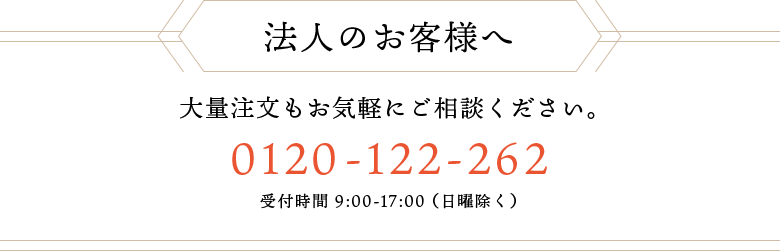 法人のお客様へ

大量注文もお気軽にご相談ください。

0120-122-262

受付時間 9:00-17:00（日曜除く）